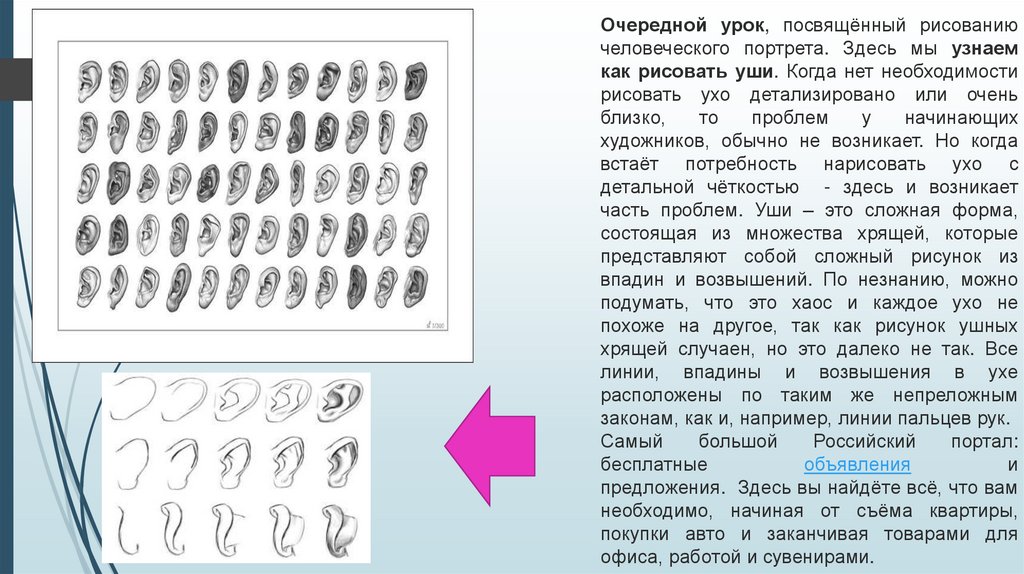 Очередной урок, посвящённый рисованию человеческого портрета. Здесь мы узнаем как рисовать уши. Когда нет необходимости рисовать ухо детализировано или очень близко, то проблем у начинающих художников, обычно не возникает. Но когда встаёт потребность нарисовать ухо с детальной чёткостью - здесь и возникает часть проблем. Уши – это сложная форма, состоящая из множества хрящей, которые представляют собой сложный рисунок из впадин и возвышений. По незнанию, можно подумать, что это хаос и каждое ухо не похоже на другое, так как рисунок ушных хрящей случаен, но это далеко не так. Все линии, впадины и возвышения в ухе расположены по таким же непреложным законам, как и, например, линии пальцев рук. Самый большой Российский портал: бесплатные объявления и предложения. Здесь вы найдёте всё, что вам необходимо, начиная от съёма квартиры, покупки авто и заканчивая товарами для офиса, работой и сувенирами.